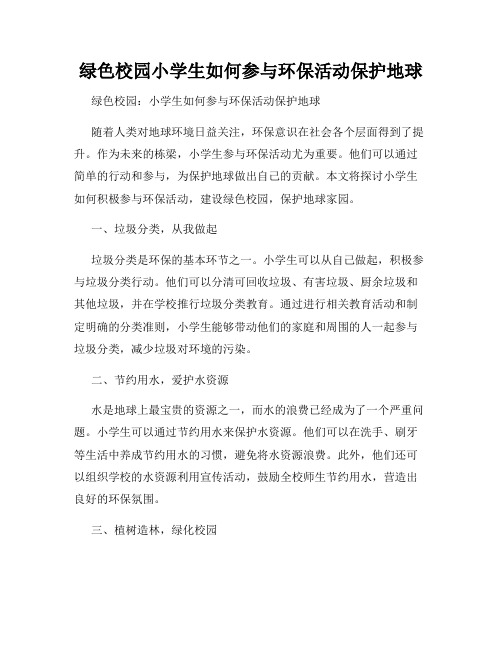 绿色校园小学生如何参与环保活动保护地球

绿色校园：小学生如何参与环保活动保护地球

随着人类对地球环境日益关注，环保意识在社会各个层面得到了提升。作为未来的栋梁，小学生参与环保活动尤为重要。他们可以通过简单的行动和参与，为保护地球做出自己的贡献。本文将探讨小学生如何积极参与环保活动，建设绿色校园，保护地球家园。

一、垃圾分类，从我做起

垃圾分类是环保的基本环节之一。小学生可以从自己做起，积极参与垃圾分类行动。他们可以分清可回收垃圾、有害垃圾、厨余垃圾和其他垃圾，并在学校推行垃圾分类教育。通过进行相关教育活动和制定明确的分类准则，小学生能够带动他们的家庭和周围的人一起参与垃圾分类，减少垃圾对环境的污染。

二、节约用水，爱护水资源

水是地球上最宝贵的资源之一，而水的浪费已经成为了一个严重问题。小学生可以通过节约用水来保护水资源。他们可以在洗手、刷牙等生活中养成节约用水的习惯，避免将水资源浪费。此外，他们还可以组织学校的水资源利用宣传活动，鼓励全校师生节约用水，营造出良好的环保氛围。

三、植树造林，绿化校园